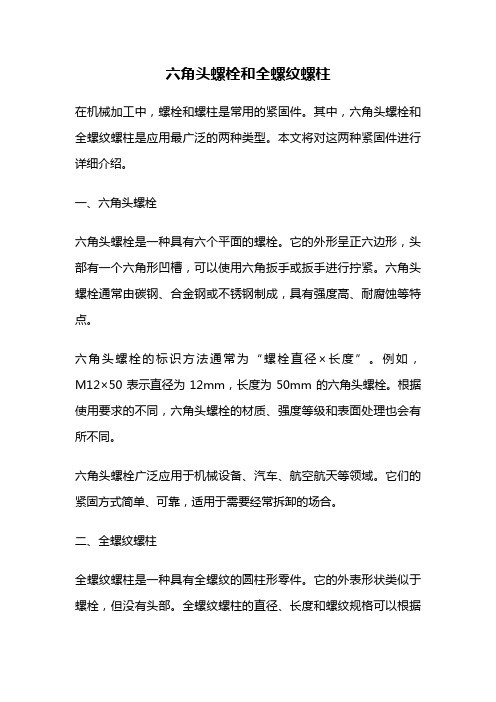 六角头螺栓和全螺纹螺柱

在机械加工中，螺栓和螺柱是常用的紧固件。其中，六角头螺栓和全螺纹螺柱是应用最广泛的两种类型。本文将对这两种紧固件进行详细介绍。

一、六角头螺栓

六角头螺栓是一种具有六个平面的螺栓。它的外形呈正六边形，头部有一个六角形凹槽，可以使用六角扳手或扳手进行拧紧。六角头螺栓通常由碳钢、合金钢或不锈钢制成，具有强度高、耐腐蚀等特点。

六角头螺栓的标识方法通常为“螺栓直径×长度”。例如，M12×50 表示直径为 12mm，长度为 50mm 的六角头螺栓。根据使用要求的不同，六角头螺栓的材质、强度等级和表面处理也会有所不同。

六角头螺栓广泛应用于机械设备、汽车、航空航天等领域。它们的紧固方式简单、可靠，适用于需要经常拆卸的场合。

二、全螺纹螺柱

全螺纹螺柱是一种具有全螺纹的圆柱形零件。它的外表形状类似于螺栓，但没有头部。全螺纹螺柱的直径、长度和螺纹规格可以根据